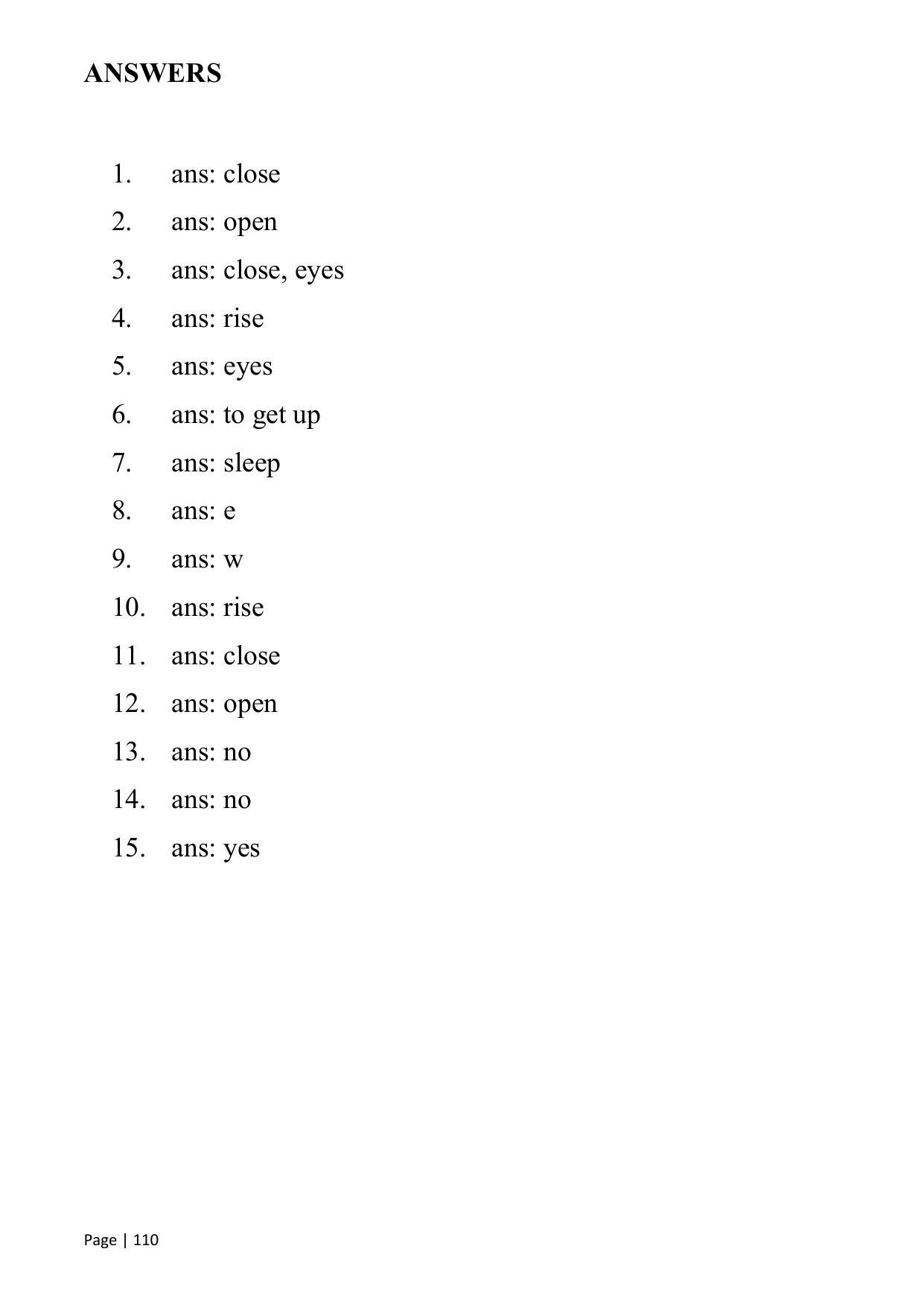 ANSWERS

1. ans: close
2. ans: open
3. ans: close, eyes
4. ans: rise
5. ans: eyes
6. ans: to get up
7. ans: sleep
8. ans: e
9. ans: w
10. ans: rise
11. ans: close
12. ans: open
13. ans: no
14. ans: no
15. ans: yes

Page | 110